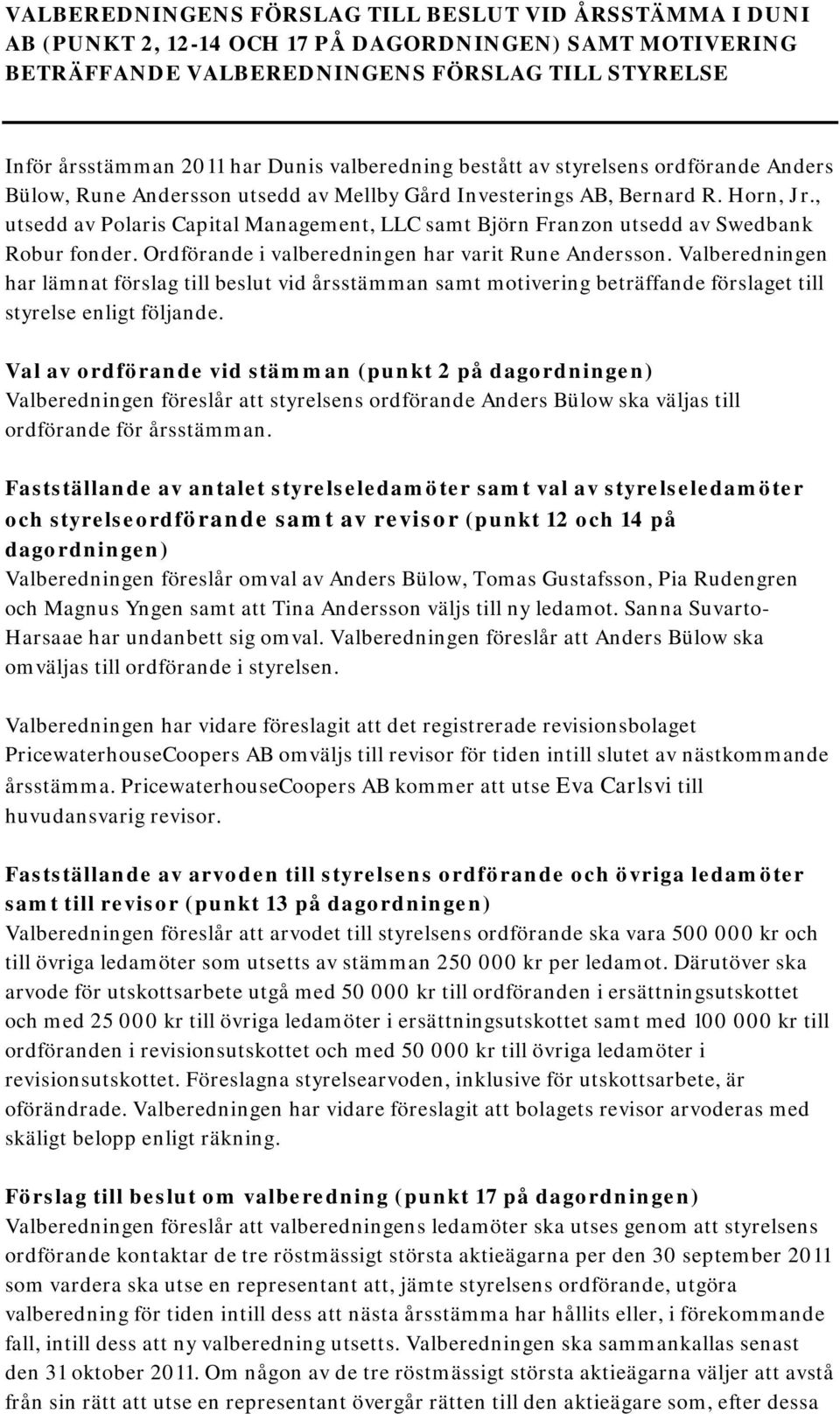 VALBEREDNINGENS FÖRSLAG TILL BESLUT VID ÅRSSTÄMMA I DUNI AB (PUNKT 2, 12-14 OCH 17 PÅ DAGORDNINGEN) SAMT MOTIVERING BETRÄFFANDE VALBEREDNINGENS FÖRSLAG TILL STYRELSE

Inför årsstämman 2011 har Dunis valberedning bestått av styrelsens ordförande Anders Bülow, Rune Andersson utsedd av Mellby Gård Investerings AB, Bernard R. Horn, Jr., utsedd av Polaris Capital Management, LLC samt Björn Franzon utsedd av Swedbank Robur fonder. Ordförande i valberedningen har varit Rune Andersson. Valberedningen har lämnat förslag till beslut vid årsstämman samt motivering beträffande förslaget till styrelse enligt följande.

Val av ordförande vid stämman (punkt 2 på dagordningen)
Valberedningen föreslår att styrelsens ordförande Anders Bülow ska väljas till ordförande för årsstämman.

Fastställande av antalet styrelseledamöter samt val av styrelseledamöter och styrelseordförande samt av revisor (punkt 12 och 14 på dagordningen)
Valberedningen föreslår omval av Anders Bülow, Tomas Gustafsson, Pia Rudengren och Magnus Yngen samt att Tina Andersson väljs till ny ledamot. Sanna Suvarto-Harsaae har undanbett sig omval. Valberedningen föreslår att Anders Bülow ska omväljas till ordförande i styrelsen.

Valberedningen har vidare föreslagit att det registrerade revisionsbolaget PricewaterhouseCoopers AB omväljs till revisor för tiden intill slutet av nästkommande årsstämma. PricewaterhouseCoopers AB kommer att utse Eva Carlsvi till huvudansvarig revisor.

Fastställande av arvoden till styrelsens ordförande och övriga ledamöter samt till revisor (punkt 13 på dagordningen)
Valberedningen föreslår att arvodet till styrelsens ordförande ska vara 500 000 kr och till övriga ledamöter som utsetts av stämman 250 000 kr per ledamot. Därutöver ska arvode för utskottsarbete utgå med 50 000 kr till ordföranden i ersättningsutskottet och med 25 000 kr till övriga ledamöter i ersättningsutskottet samt med 100 000 kr till ordföranden i revisionsutskottet och med 50 000 kr till övriga ledamöter i revisionsutskottet. Föreslagna styrelsearvoden, inklusive för utskottsarbete, är oförändrade. Valberedningen har vidare föreslagit att bolagets revisor arvoderas med skäligt belopp enligt räkning.

Förslag till beslut om valberedning (punkt 17 på dagordningen)
Valberedningen föreslår att valberedningens ledamöter ska utses genom att styrelsens ordförande kontaktar de tre röstmässigt största aktieägarna per den 30 september 2011 som vardera ska utse en representant att, jämte styrelsens ordförande, utgöra valberedning för tiden intill dess att nästa årsstämma har hållits eller, i förekommande fall, intill dess att ny valberedning utsetts. Valberedningen ska sammankallas senast den 31 oktober 2011. Om någon av de tre röstmässigt största aktieägarna väljer att avstå från sin rätt att utse en representant övergår rätten till den aktieägare som, efter dessa